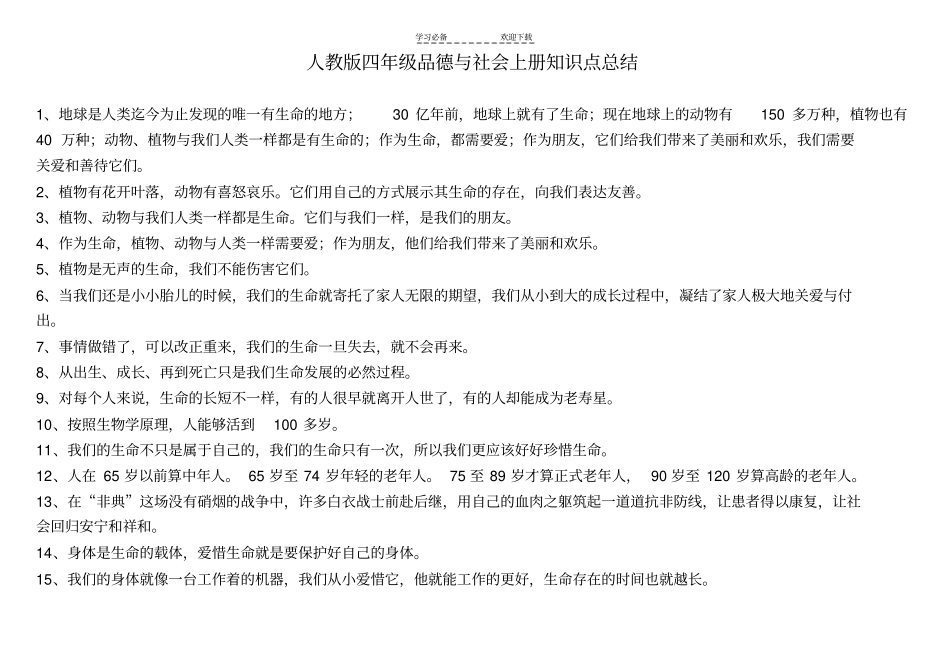 学习必备　　欢迎下载

人教版四年级品德与社会上册知识点总结

1、地球是人类迄今为止发现的唯一有生命的地方； 30 亿年前，地球上就有了生命；现在地球上的动物有 150 多万种，植物也有 40 万种；动物、植物与我们人类一样都是有生命的；作为生命，都需要爱；作为朋友，它们给我们带来了美丽和欢乐，我们需要关爱和善待它们。

2、植物有花开叶落，动物有喜怒哀乐。它们用自己的方式展示其生命的存在，向我们表达友善。

3、植物、动物与我们人类一样都是生命。它们与我们一样，是我们的朋友。

4、作为生命，植物、动物与人类一样需要爱；作为朋友，他们给我们带来了美丽和欢乐。

5、植物是无声的生命，我们不能伤害它们。

6、当我们还是小小胎儿的时候，我们的生命就寄托了家人无限的期望，我们从小到大的成长过程中，凝结了家人极大地关爱与付出。

7、事情做错了，可以改正重来，我们的生命一旦失去，就不会再来。

8、从出生、成长、再到死亡只是我们生命发展的必然过程。

9、对每个人来说，生命的长短不一样，有的人很早就离开人世了，有的人却能成为老寿星。

10、按照生物学原理，人能够活到 100 多岁。

11、我们的生命不只是属于自己的，我们的生命只有一次，所以我们更应该好好珍惜生命。

12、人在 65 岁以前算中年人。 65 岁至 74 岁年轻的老年人。 75 至 89 岁才算正式老年人， 90 岁至 120 岁算高龄的老年人。

13、在“非典”这场没有硝烟的战争中，许多白衣战士前赴后继，用自己的血肉之躯筑起一道道抗非防线，让患者得以康复，让社会回归安宁和祥和。

14、身体是生命的载体，爱惜生命就是要保护好自己的身体。

15、我们的身体就像一台工作着的机器，我们从小爱惜它，他就能工作的更好，生命存在的时间也就越长。